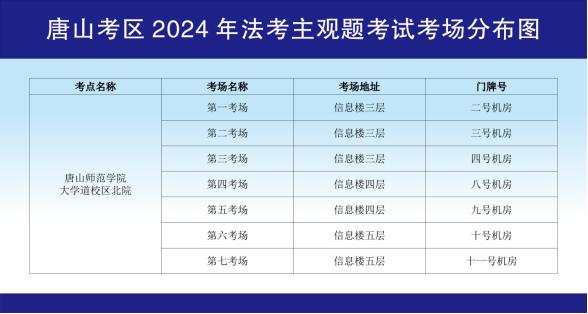 唐山考区 2024 年法考主观题考试考场分布图

| 考点名称 | 考场名称 | 考场地址 | 门牌号 |
|---|---|---|---|
| 唐山师范学院 大学道校区北院 | 第一考场 | 信息楼三层 | 二号机房 |
| | 第二考场 | 信息楼三层 | 三号机房 |
| | 第三考场 | 信息楼三层 | 四号机房 |
| | 第四考场 | 信息楼四层 | 八号机房 |
| | 第五考场 | 信息楼四层 | 九号机房 |
| | 第六考场 | 信息楼五层 | 十号机房 |
| | 第七考场 | 信息楼五层 | 十一号机房 |